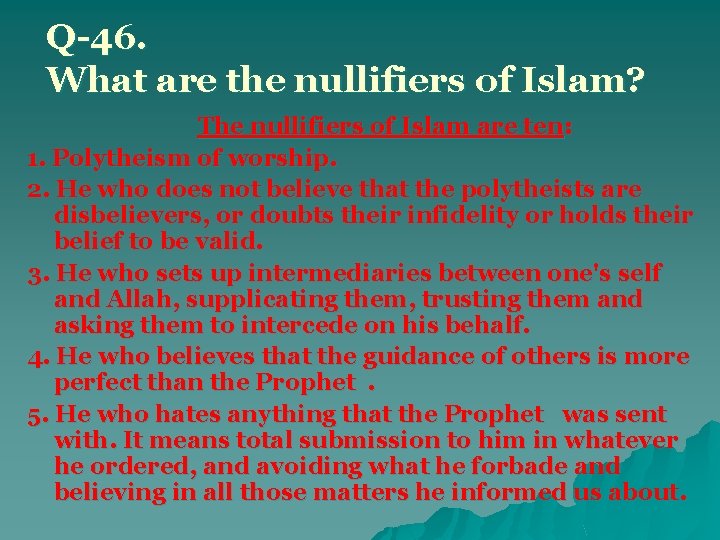 Q-46.
What are the nullifiers of Islam?

The nullifiers of Islam are ten:

1. Polytheism of worship.

2. He who does not believe that the polytheists are disbelievers, or doubts their infidelity or holds their belief to be valid.

3. He who sets up intermediaries between one's self and Allah, supplicating them, trusting them and asking them to intercede on his behalf.

4. He who believes that the guidance of others is more perfect than the Prophet .

5. He who hates anything that the Prophet was sent with. It means total submission to him in whatever he ordered, and avoiding what he forbade and believing in all those matters he informed us about.